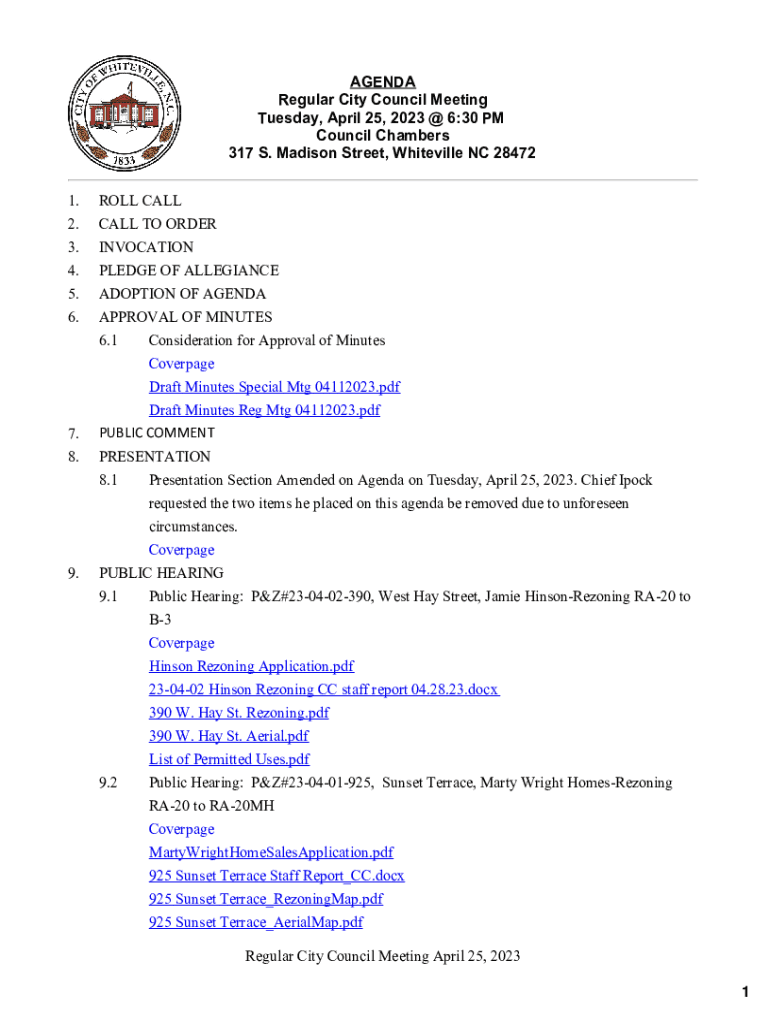 CITY OF WHITEVILLE, N.C.
1833

AGENDA
Regular City Council Meeting
Tuesday, April 25, 2023 @ 6:30 PM
Council Chambers
317 S. Madison Street, Whiteville NC 28472

1. ROLL CALL
2. CALL TO ORDER
3. INVOCATION
4. PLEDGE OF ALLEGIANCE
5. ADOPTION OF AGENDA
6. APPROVAL OF MINUTES
6.1 Consideration for Approval of Minutes
Coverpage
Draft Minutes Special Mtg 04112023.pdf
Draft Minutes Reg Mtg 04112023.pdf
7. PUBLIC COMMENT
8. PRESENTATION
8.1 Presentation Section Amended on Agenda on Tuesday, April 25, 2023. Chief Ipock requested the two items he placed on this agenda be removed due to unforeseen circumstances.
Coverpage
9. PUBLIC HEARING
9.1 Public Hearing: P&Z#23-04-02-390, West Hay Street, Jamie Hinson-Rezoning RA-20 to B-3
Coverpage
Hinson Rezoning Application.pdf
23-04-02 Hinson Rezoning CC staff report 04.28.23.docx
390 W. Hay St. Rezoning.pdf
390 W. Hay St. Aerial.pdf
List of Permitted Uses.pdf
9.2 Public Hearing: P&Z#23-04-01-925, Sunset Terrace, Marty Wright Homes-Rezoning RA-20 to RA-20MH
Coverpage
MartyWrightHomeSalesApplication.pdf
925 Sunset Terrace Staff Report_CC.docx
925 Sunset Terrace_RezoningMap.pdf
925 Sunset Terrace_AerialMap.pdf

Regular City Council Meeting April 25, 2023

1